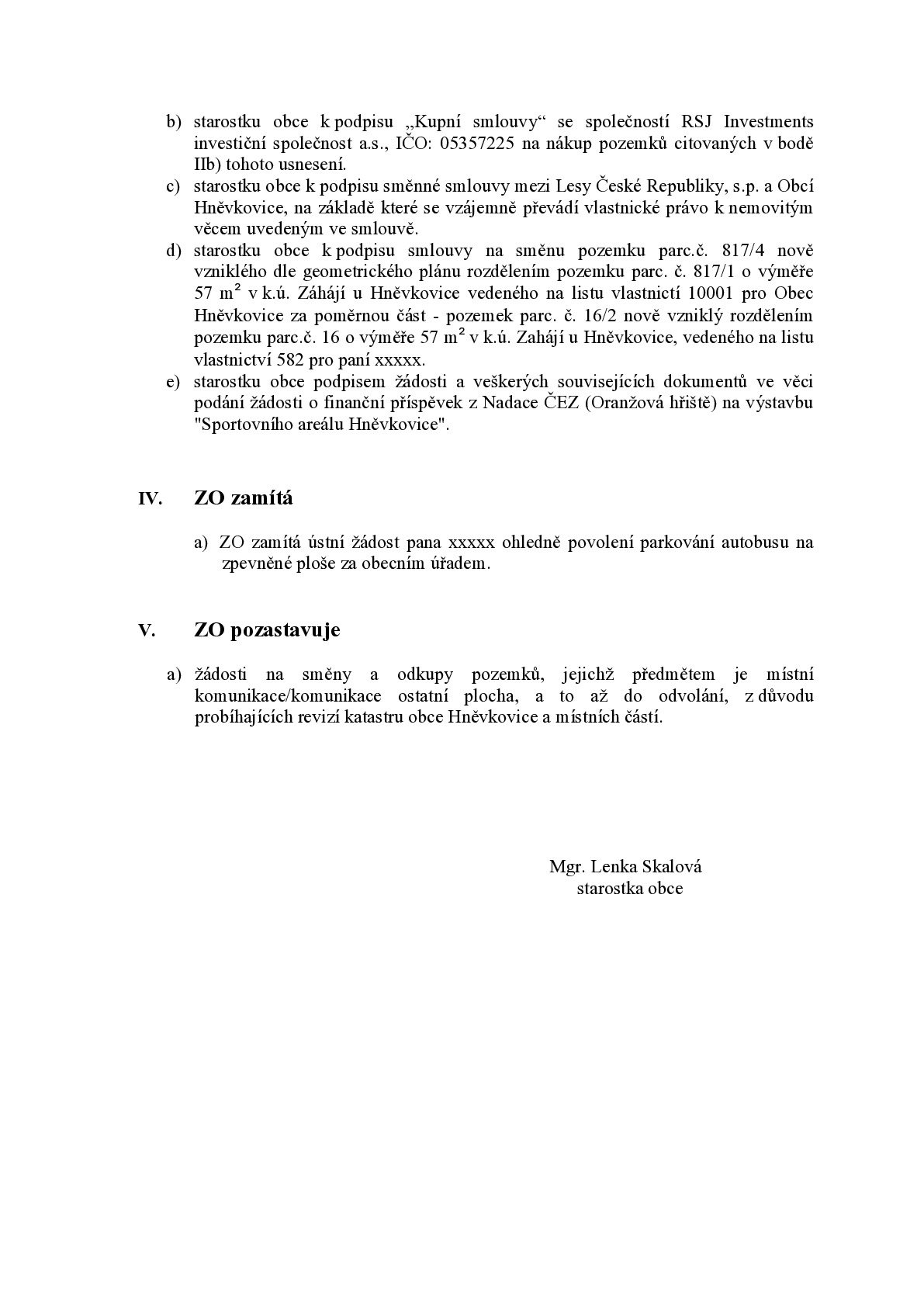 b) starostku obce k podpisu „Kupní smlouvy“ se společností RSJ Investments investiční společnost a.s., IČO: 05357225 na nákup pozemků citovaných v bodě IIb) tohoto usnesení.

c) starostku obce k podpisu směnné smlouvy mezi Lesy České Republiky, s.p. a Obcí Hněvkovice, na základě které se vzájemně převádí vlastnické právo k nemovitým věcem uvedeným ve smlouvě.

d) starostku obce k podpisu smlouvy na směnu pozemku parc.č. 817/4 nově vzniklého dle geometrického plánu rozdělením pozemku parc. č. 817/1 o výměře 57 $m^2$ v k.ú. Záhájí u Hněvkovice vedeného na listu vlastnictí 10001 pro Obec Hněvkovice za poměrnou část - pozemek parc. č. 16/2 nově vzniklý rozdělením pozemku parc.č. 16 o výměře 57 $m^2$ v k.ú. Zahájí u Hněvkovice, vedeného na listu vlastnictví 582 pro paní xxxxx.

e) starostku obce podpisem žádosti a veškerých souvisejících dokumentů ve věci podání žádosti o finanční příspěvek z Nadace ČEZ (Oranžová hřiště) na výstavbu "Sportovního areálu Hněvkovice".

IV. ZO zamítá

a) ZO zamítá ústní žádost pana xxxxx ohledně povolení parkování autobusu na zpevněné ploše za obecním úřadem.

V. ZO pozastavuje

a) žádosti na směny a odkupy pozemků, jejichž předmětem je místní komunikace/komunikace ostatní plocha, a to až do odvolání, z důvodu probíhajících revizí katastru obce Hněvkovice a místních částí.

Mgr. Lenka Skalová
starostka obce